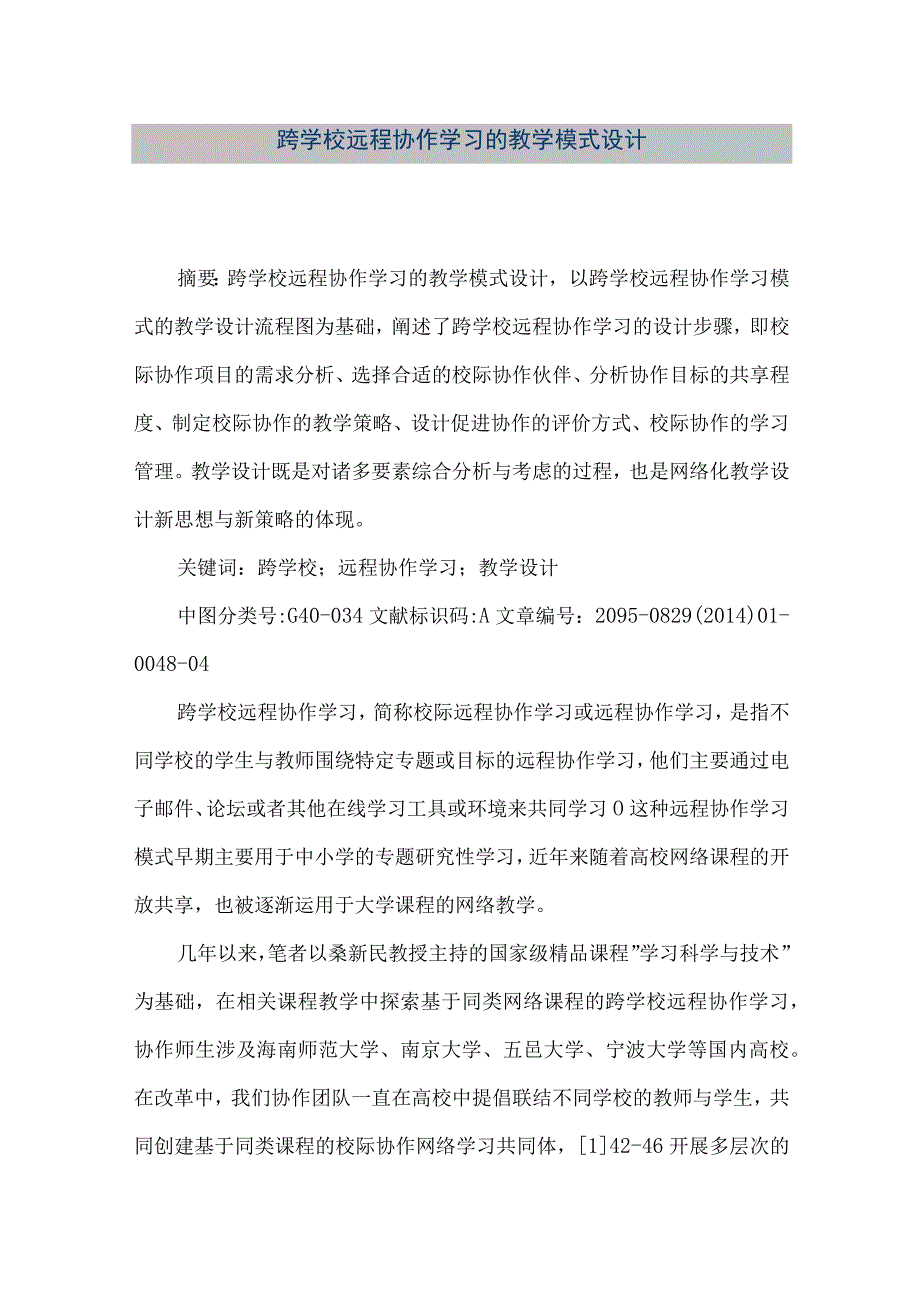 跨学校远程协作学习的教学模式设计

摘要:跨学校远程协作学习的教学模式设计，以跨学校远程协作学习模式的教学设计流程图为基础，阐述了跨学校远程协作学习的设计步骤，即校际协作项目的需求分析、选择合适的校际协作伙伴、分析协作目标的共享程度、制定校际协作的教学策略、设计促进协作的评价方式、校际协作的学习管理。教学设计既是对诸多要素综合分析与考虑的过程，也是网络化教学设计新思想与新策略的体现。

关键词：跨学校；远程协作学习；教学设计

中图分类号:G40-034 文献标识码:A 文章编号：2095-0829(2014)01-0048-04

跨学校远程协作学习，简称校际远程协作学习或远程协作学习，是指不同学校的学生与教师围绕特定专题或目标的远程协作学习，他们主要通过电子邮件、论坛或者其他在线学习工具或环境来共同学习 0 这种远程协作学习模式早期主要用于中小学的专题研究性学习，近年来随着高校网络课程的开放共享，也被逐渐运用于大学课程的网络教学。

几年以来，笔者以桑新民教授主持的国家级精品课程”学习科学与技术”为基础，在相关课程教学中探索基于同类网络课程的跨学校远程协作学习，协作师生涉及海南师范大学、南京大学、五邑大学、宁波大学等国内高校。在改革中，我们协作团队一直在高校中提倡联结不同学校的教师与学生，共同创建基于同类课程的校际协作网络学习共同体，[1]42-46 开展多层次的